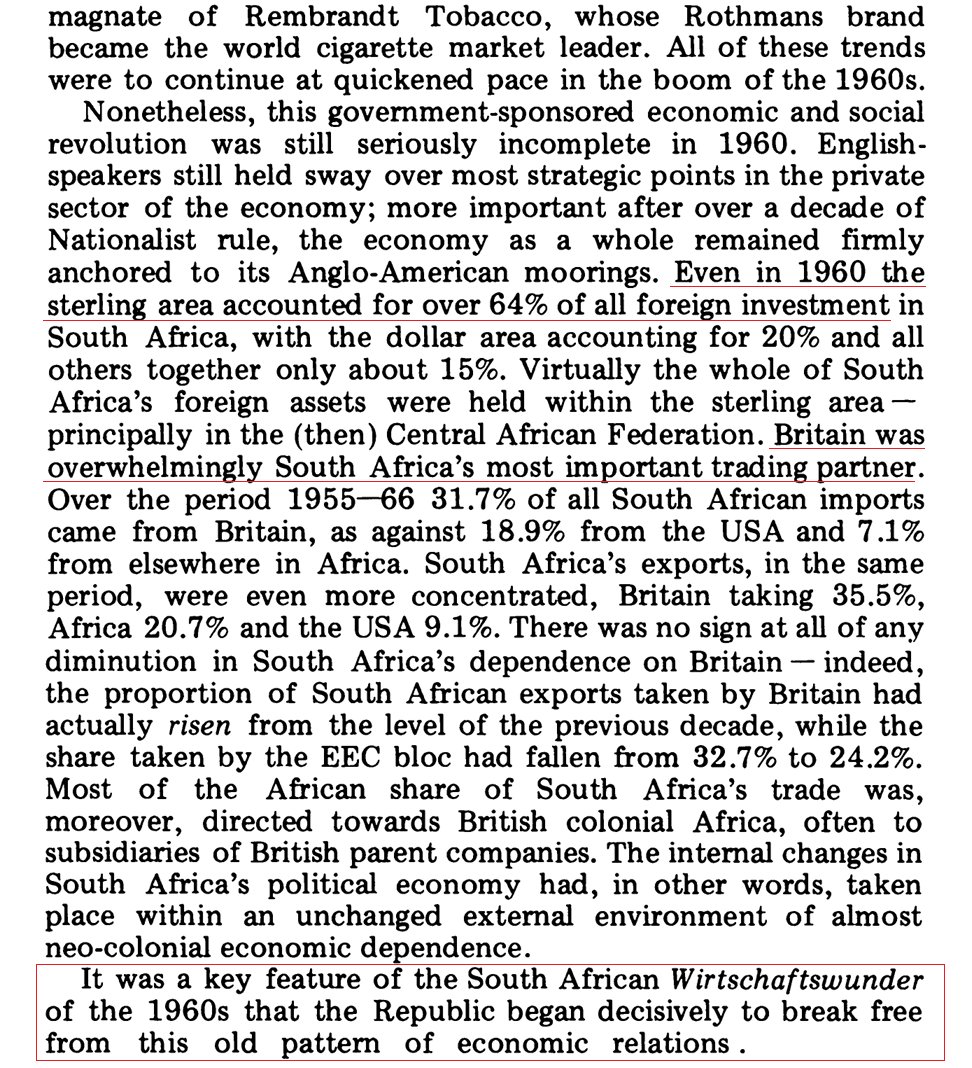 magnate of Rembrandt Tobacco, whose Rothmans brand became the world cigarette market leader. All of these trends were to continue at quickened pace in the boom of the 1960s.

Nonetheless, this government-sponsored economic and social revolution was still seriously incomplete in 1960. English-speakers still held sway over most strategic points in the private sector of the economy; more important after over a decade of Nationalist rule, the economy as a whole remained firmly anchored to its Anglo-American moorings. Even in 1960 the sterling area accounted for over 64% of all foreign investment in South Africa, with the dollar area accounting for 20% and all others together only about 15%. Virtually the whole of South Africa's foreign assets were held within the sterling area — principally in the (then) Central African Federation. Britain was overwhelmingly South Africa's most important trading partner. Over the period 1955—66 31.7% of all South African imports came from Britain, as against 18.9% from the USA and 7.1% from elsewhere in Africa. South Africa's exports, in the same period, were even more concentrated, Britain taking 35.5%, Africa 20.7% and the USA 9.1%. There was no sign at all of any diminution in South Africa's dependence on Britain — indeed, the proportion of South African exports taken by Britain had actually risen from the level of the previous decade, while the share taken by the EEC bloc had fallen from 32.7% to 24.2%. Most of the African share of South Africa's trade was, moreover, directed towards British colonial Africa, often to subsidiaries of British parent companies. The internal changes in South Africa's political economy had, in other words, taken place within an unchanged external environment of almost neo-colonial economic dependence.

It was a key feature of the South African Wirtschaftswunder of the 1960s that the Republic began decisively to break free from this old pattern of economic relations.